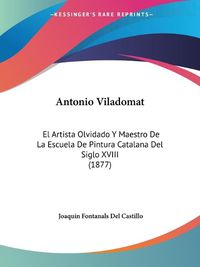 ~KESSINGER'S RARE REPRINTS~

Antonio Viladomat

El Artista Olvidado Y Maestro De La Escuela De Pintura Catalana Del Siglo XVIII (1877)

Joaquin Fontanals Del Castillo